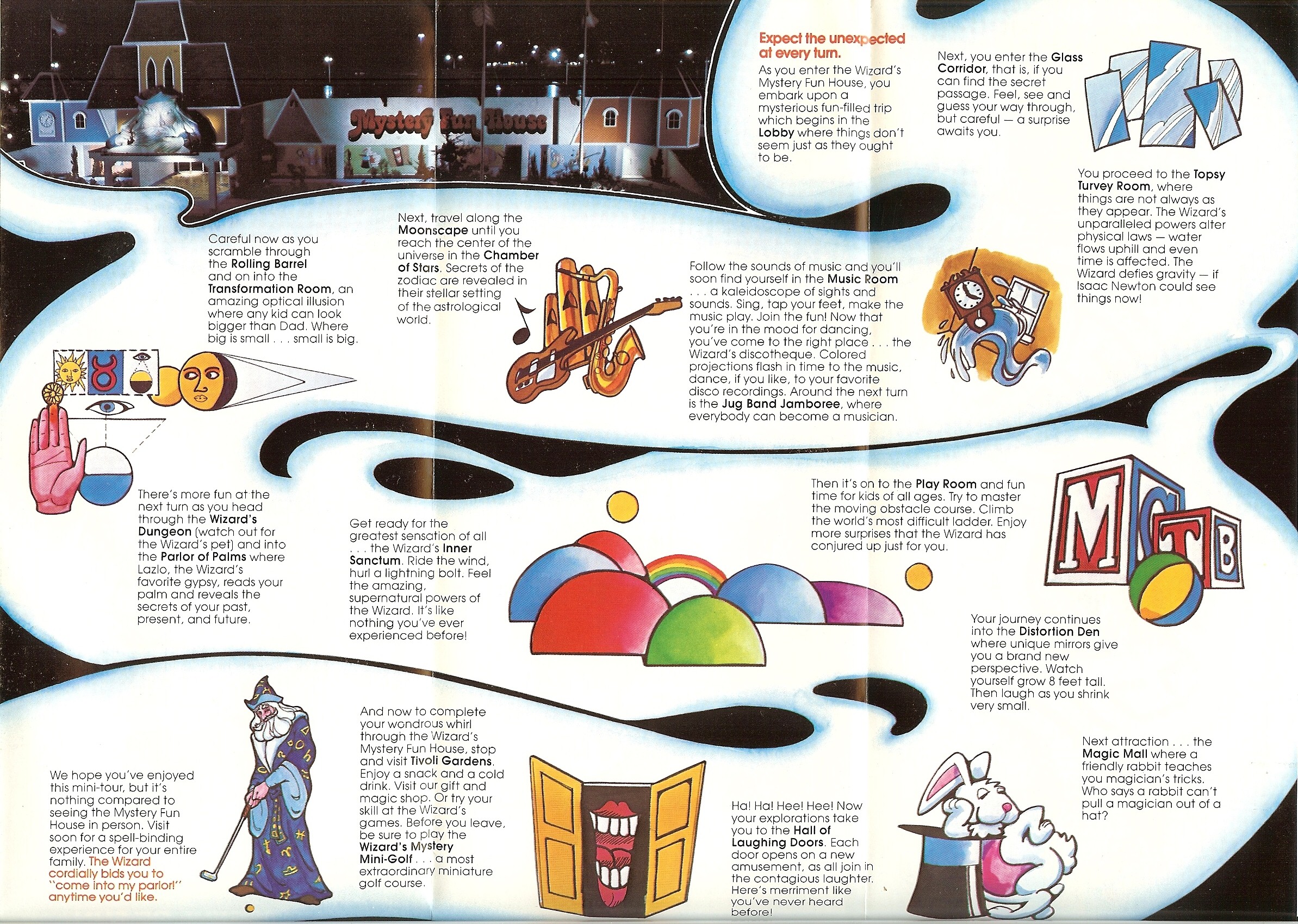 Mystery Fun House

Expect the unexpected at every turn.

As you enter the Wizard's Mystery Fun House, you embark upon a mysterious fun-filled trip which begins in the Lobby where things don't seem just as they ought to be.

Next, you enter the Glass Corridor, that is, if you can find the secret passage. Feel, see and guess your way through, but careful — a surprise awaits you.

You proceed to the Topsy Turvey Room, where things are not always as they appear. The Wizard's unparalleled powers alter physical laws — water flows uphill and even time is affected. The Wizard defies gravity — if Isaac Newton could see things now!

Careful now as you scramble through the Rolling Barrel and on into the Transformation Room, an amazing optical illusion where any kid can look bigger than Dad. Where big is small . . . small is big.

Next, travel along the Moonscape until you reach the center of the universe in the Chamber of Stars. Secrets of the zodiac are revealed in their stellar setting of the astrological world.

Follow the sounds of music and you'll soon find yourself in the Music Room . . . a kaleidoscope of sights and sounds. Sing, tap your feet, make the music play. Join the fun! Now that you're in the mood for dancing, you've come to the right place . . . the Wizard's discotheque. Colored projections flash in time to the music, dance, if you like, to your favorite disco recordings. Around the next turn is the Jug Band Jamboree, where everybody can become a musician.

There's more fun at the next turn as you head through the Wizard's Dungeon (watch out for the Wizard's pet) and into the Parlor of Palms where Lazlo, the Wizard's favorite gypsy, reads your palm and reveals the secrets of your past, present, and future.

Get ready for the greatest sensation of all . . . the Wizard's Inner Sanctum. Ride the wind, hurl a lightning bolt. Feel the amazing, supernatural powers of the Wizard. It's like nothing you've ever experienced before!

Then it's on to the Play Room and fun time for kids of all ages. Try to master the moving obstacle course. Climb the world's most difficult ladder. Enjoy more surprises that the Wizard has conjured up just for you.

M C T B

Your journey continues into the Distortion Den where unique mirrors give you a brand new perspective. Watch yourself grow 8 feet tall. Then laugh as you shrink very small.

We hope you've enjoyed this mini-tour, but it's nothing compared to seeing the Mystery Fun House in person. Visit soon for a spell-binding experience for your entire family. The Wizard cordially bids you to "come into my parlor!" anytime you'd like.

And now to complete your wondrous whirl through the Wizard's Mystery Fun House, stop and visit Tivoli Gardens. Enjoy a snack and a cold drink. Visit our gift and magic shop. Or try your skill at the Wizard's games. Before you leave, be sure to play the Wizard's Mystery Mini-Golf . . . a most extraordinary miniature golf course.

Ha! Ha! Hee! Hee! Now your explorations take you to the Hall of Laughing Doors. Each door opens on a new amusement, as all join in the contagious laughter. Here's merriment like you've never heard before!

Next attraction . . . the Magic Mall where a friendly rabbit teaches you magician's tricks. Who says a rabbit can't pull a magician out of a hat?